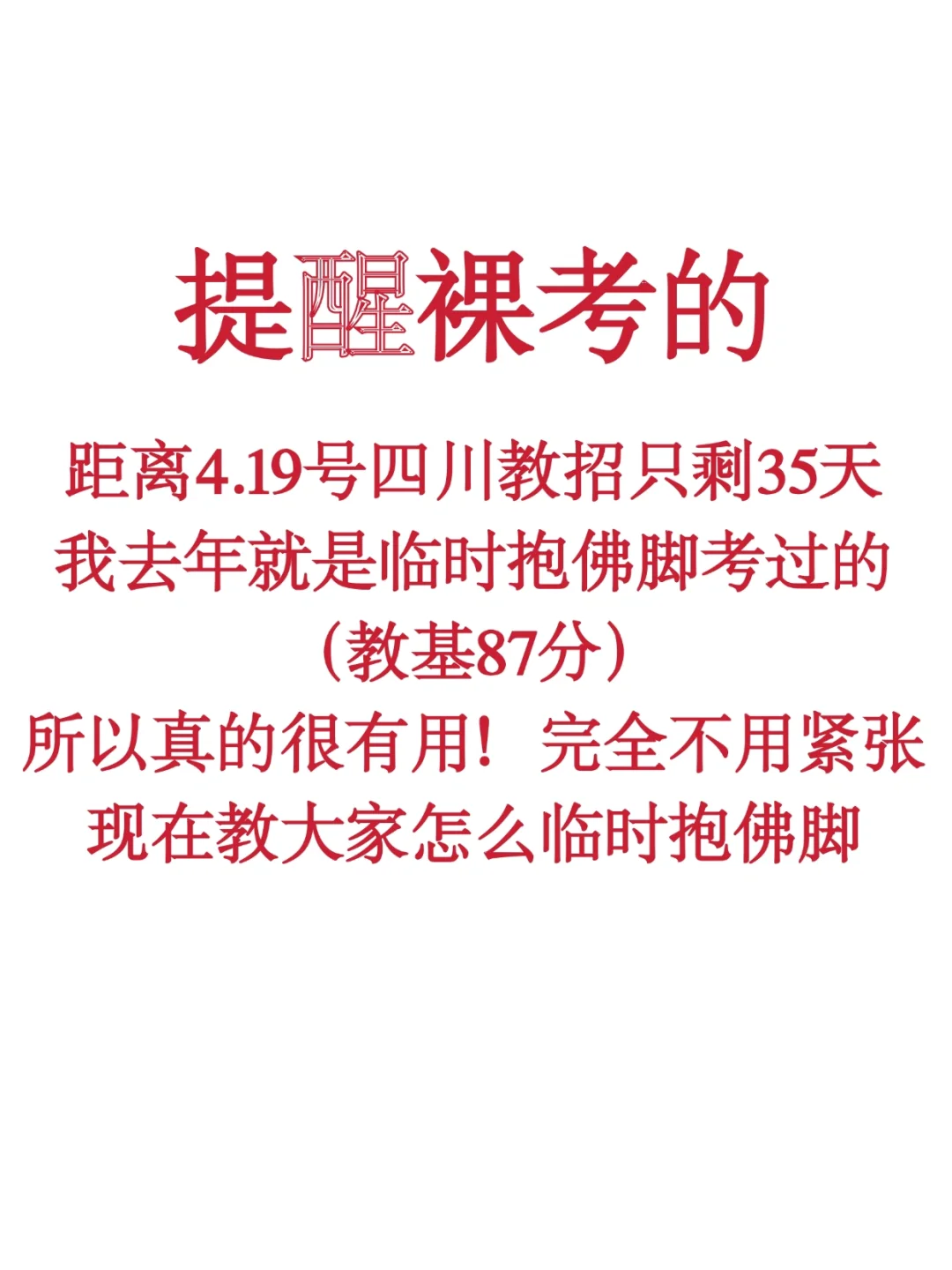 提醒裸考的

距离4.19号四川教招只剩35天
我去年就是临时抱佛脚考过的
（教基87分）
所以真的很有用！完全不用紧张
现在教大家怎么临时抱佛脚